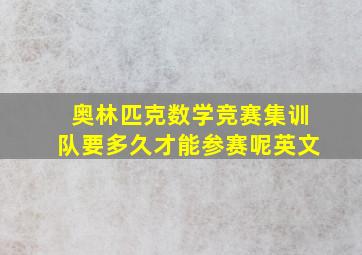 奥林匹克数学竞赛集训队要多久才能参赛呢英文